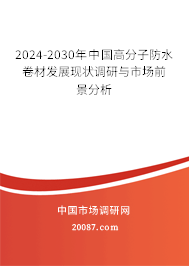 2024-2030年中国高分子防水卷材发展现状调研与市场前景分析

中国市场调研网

20087.com